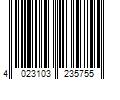 4 023103 235755